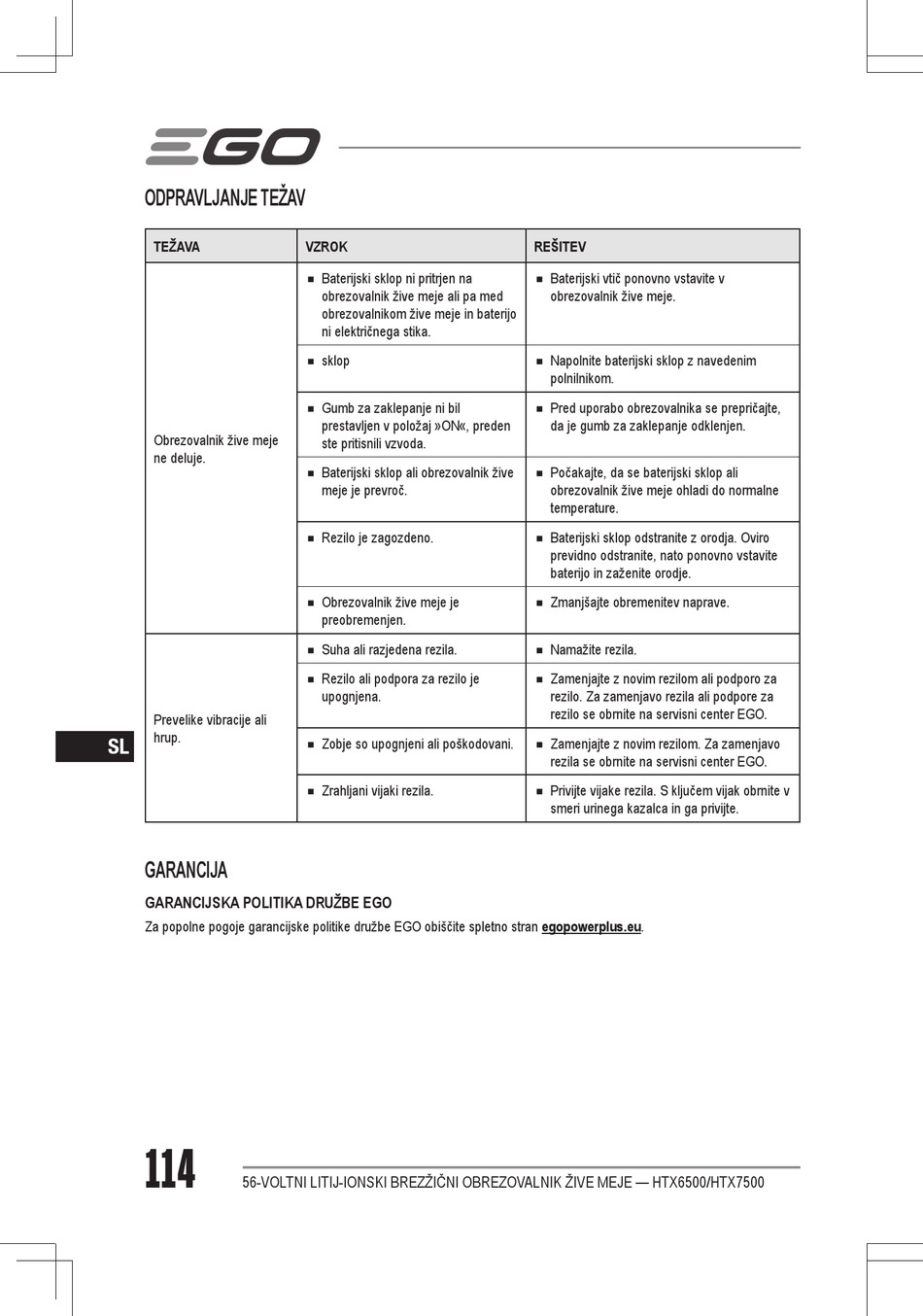 EGO

ODPRAVLJANJE TEŽAV

| TEŽAVA | VZROK | REŠITEV |
|---|---|---|
| Obrezovalnik žive meje ne deluje. | ■ Baterijski sklop ni pritrjen na obrezovalnik žive meje ali pa med obrezovalnikom žive meje in baterijo ni električnega stika. | ■ Baterijski vtič ponovno vstavite v obrezovalnik žive meje. |
| | ■ sklop | ■ Napolnite baterijski sklop z navedenim polnilnikom. |
| | ■ Gumb za zaklepanje ni bil prestavljen v položaj »ON«, preden ste pritisnili vzvoda. | ■ Pred uporabo obrezovalnika se prepričajte, da je gumb za zaklepanje odklenjen. |
| | ■ Baterijski sklop ali obrezovalnik žive meje je prevroč. | ■ Počakajte, da se baterijski sklop ali obrezovalnik žive meje ohladi do normalne temperature. |
| | ■ Rezilo je zagozdeno. | ■ Baterijski sklop odstranite z orodja. Oviro previdno odstranite, nato ponovno vstavite baterijo in zaženite orodje. |
| | ■ Obrezovalnik žive meje je preobremenjen. | ■ Zmanjšajte obremenitev naprave. |
| Prevelike vibracije ali hrup. | ■ Suha ali razjedena rezila. | ■ Namažite rezila. |
| | ■ Rezilo ali podpora za rezilo je upognjena. | ■ Zamenjajte z novim rezilom ali podporo za rezilo. Za zamenjavo rezila ali podpore za rezilo se obrnite na servisni center EGO. |
| | ■ Zobje so upognjeni ali poškodovani. | ■ Zamenjajte z novim rezilom. Za zamenjavo rezila se obrnite na servisni center EGO. |
| | ■ Zrahljani vijaki rezila. | ■ Privijte vijake rezila. S ključem vijak obrnite v smeri urinega kazalca in ga privijte. |

SL

GARANCIJA

GARANCIJSKA POLITIKA DRUŽBE EGO

Za popolne pogoje garancijske politike družbe EGO obiščite spletno stran egopowerplus.eu.

114

56-VOLTNI LITIJ-IONSKI BREZŽIČNI OBREZOVALNIK ŽIVE MEJE — HTX6500/HTX7500